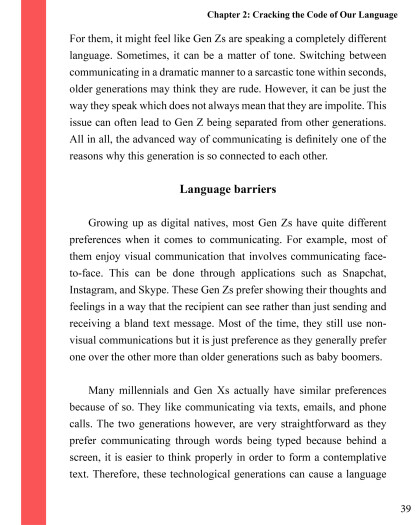 Chapter 2: Cracking the Code of Our Language

For them, it might feel like Gen Zs are speaking a completely different language. Sometimes, it can be a matter of tone. Switching between communicating in a dramatic manner to a sarcastic tone within seconds, older generations may think they are rude. However, it can be just the way they speak which does not always mean that they are impolite. This issue can often lead to Gen Z being separated from other generations. All in all, the advanced way of communicating is definitely one of the reasons why this generation is so connected to each other.

Language barriers

Growing up as digital natives, most Gen Zs have quite different preferences when it comes to communicating. For example, most of them enjoy visual communication that involves communicating face-to-face. This can be done through applications such as Snapchat, Instagram, and Skype. These Gen Zs prefer showing their thoughts and feelings in a way that the recipient can see rather than just sending and receiving a bland text message. Most of the time, they still use non-visual communications but it is just preference as they generally prefer one over the other more than older generations such as baby boomers.

Many millennials and Gen Xs actually have similar preferences because of so. They like communicating via texts, emails, and phone calls. The two generations however, are very straightforward as they prefer communicating through words being typed because behind a screen, it is easier to think properly in order to form a contemplative text. Therefore, these technological generations can cause a language

39